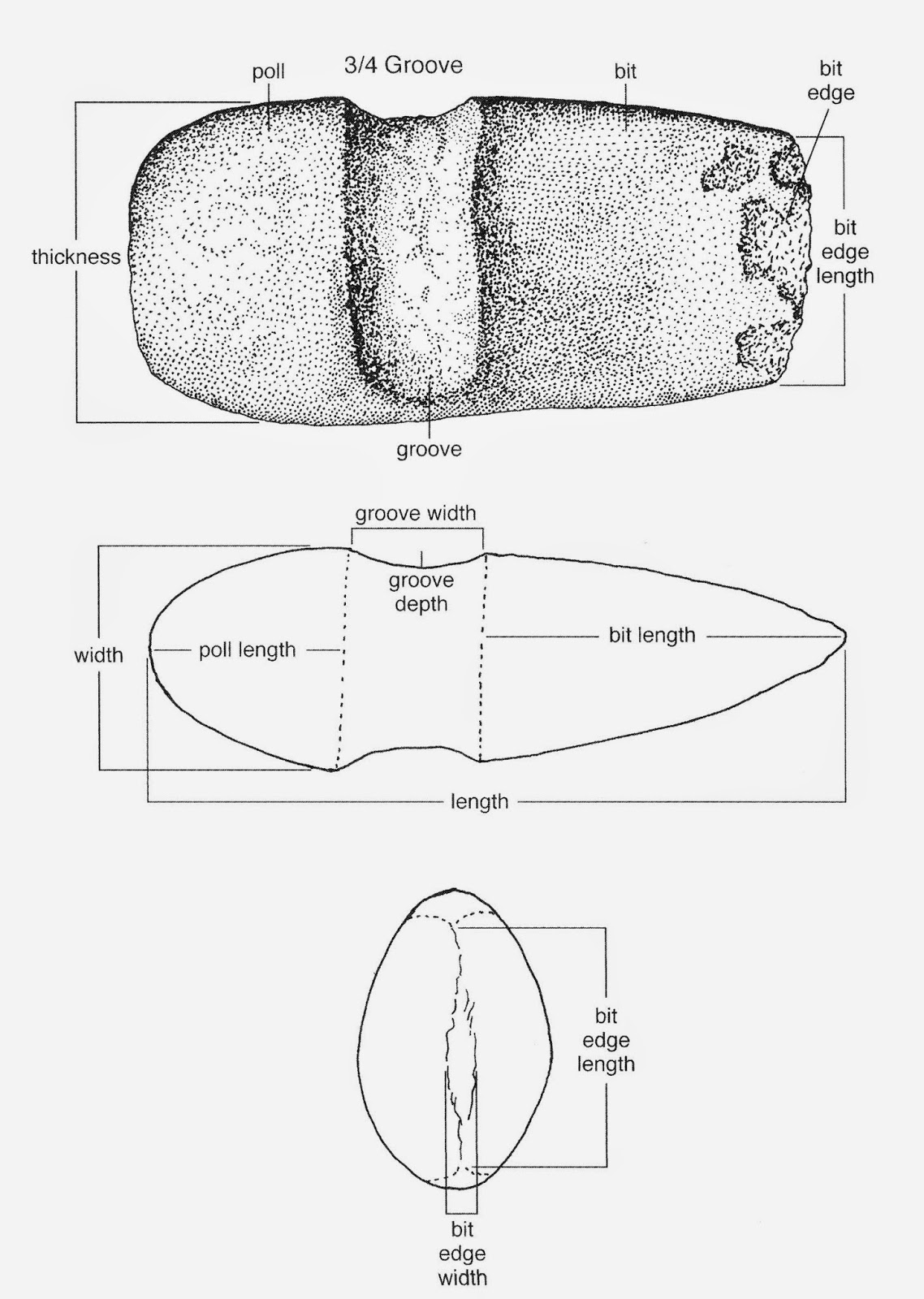 3/4 Groove

poll

bit

bit edge

thickness

bit edge length

groove

groove width

groove depth

width

poll length

bit length

length

bit edge length

bit edge width